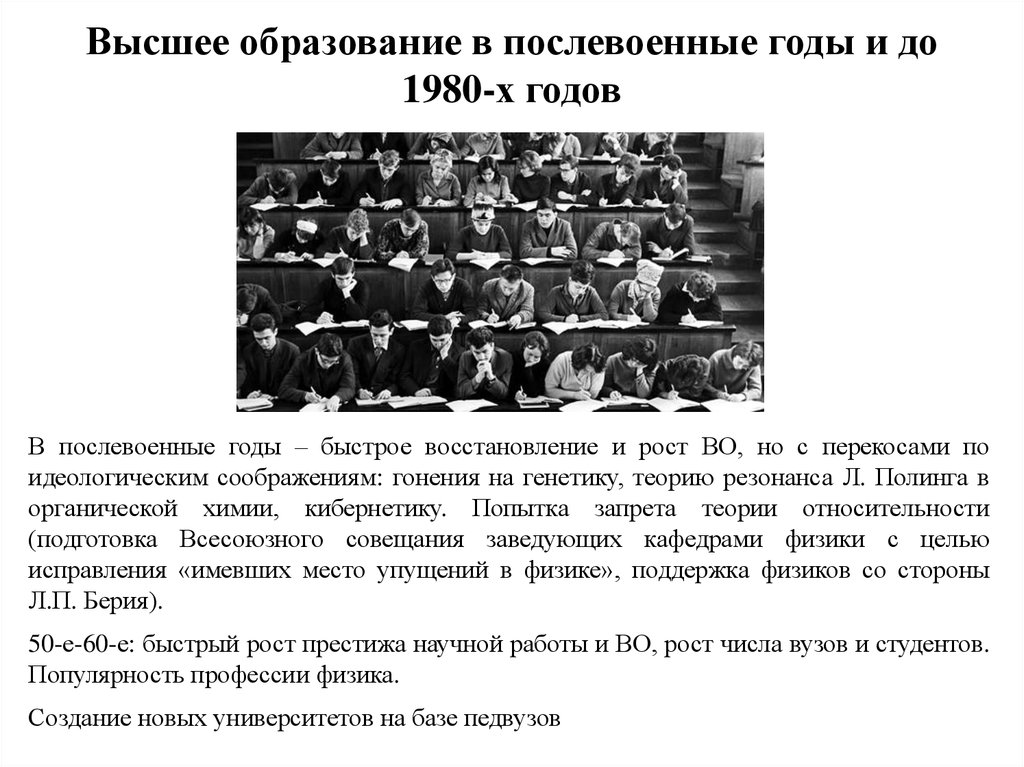 Высшее образование в послевоенные годы и до 1980-х годов

В послевоенные годы – быстрое восстановление и рост ВО, но с перекосами по идеологическим соображениям: гонения на генетику, теорию резонанса Л. Полинга в органической химии, кибернетику. Попытка запрета теории относительности (подготовка Всесоюзного совещания заведующих кафедрами физики с целью исправления «имевших место упущений в физике», поддержка физиков со стороны Л.П. Берия).

50-е-60-е: быстрый рост престижа научной работы и ВО, рост числа вузов и студентов. Популярность профессии физика.

Создание новых университетов на базе педвузов